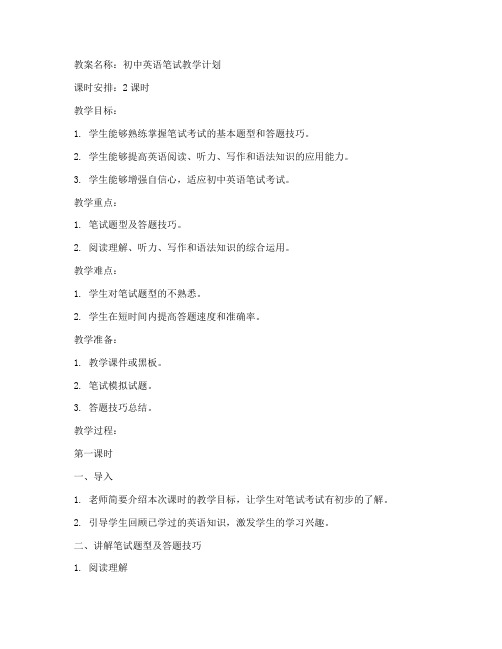 教案名称：初中英语笔试教学计划

课时安排：2 课时

教学目标：

1. 学生能够熟练掌握笔试考试的基本题型和答题技巧。

2. 学生能够提高英语阅读、听力、写作和语法知识的应用能力。

3. 学生能够增强自信心，适应初中英语笔试考试。

教学重点：

1. 笔试题型及答题技巧。

2. 阅读理解、听力、写作和语法知识的综合运用。

教学难点：

1. 学生对笔试题型的不熟悉。

2. 学生在短时间内提高答题速度和准确率。

教学准备：

1. 教学课件或黑板。

2. 笔试模拟试题。

3. 答题技巧总结。

教学过程：

第一课时

一、导入

1. 老师简要介绍本次课时的教学目标，让学生对笔试考试有初步的了解。

2. 引导学生回顾已学过的英语知识，激发学生的学习兴趣。

二、讲解笔试题型及答题技巧

1. 阅读理解